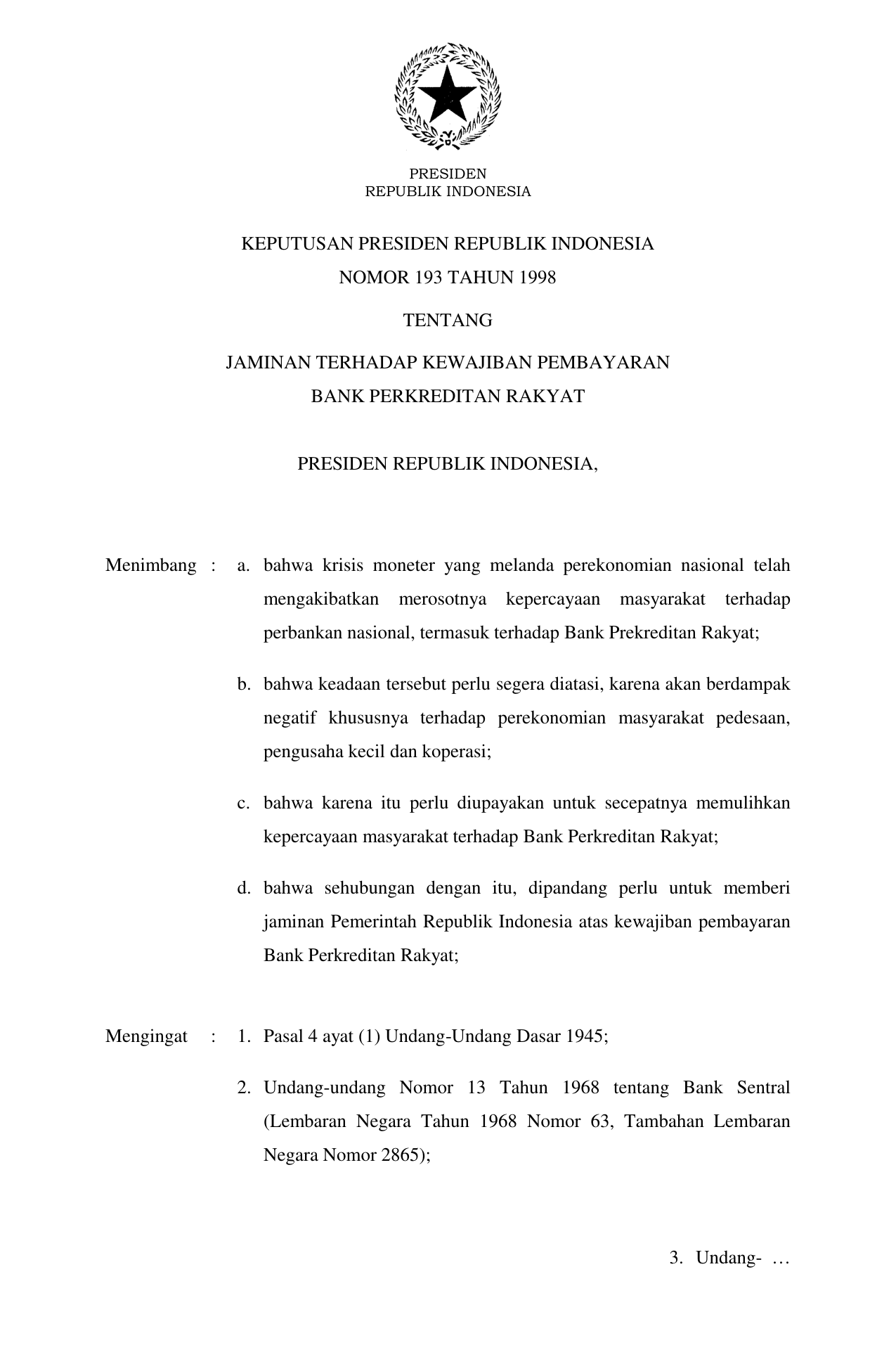 PRESIDEN
REPUBLIK INDONESIA

KEPUTUSAN PRESIDEN REPUBLIK INDONESIA
NOMOR 193 TAHUN 1998

TENTANG

JAMINAN TERHADAP KEWAJIBAN PEMBAYARAN
BANK PERKREDITAN RAKYAT

PRESIDEN REPUBLIK INDONESIA,

Menimbang : a. bahwa krisis moneter yang melanda perekonomian nasional telah mengakibatkan merosotnya kepercayaan masyarakat terhadap perbankan nasional, termasuk terhadap Bank Prekreditan Rakyat;

b. bahwa keadaan tersebut perlu segera diatasi, karena akan berdampak negatif khususnya terhadap perekonomian masyarakat pedesaan, pengusaha kecil dan koperasi;

c. bahwa karena itu perlu diupayakan untuk secepatnya memulihkan kepercayaan masyarakat terhadap Bank Perkreditan Rakyat;

d. bahwa sehubungan dengan itu, dipandang perlu untuk memberi jaminan Pemerintah Republik Indonesia atas kewajiban pembayaran Bank Perkreditan Rakyat;

Mengingat : 1. Pasal 4 ayat (1) Undang-Undang Dasar 1945;

2. Undang-undang Nomor 13 Tahun 1968 tentang Bank Sentral (Lembaran Negara Tahun 1968 Nomor 63, Tambahan Lembaran Negara Nomor 2865);

3. Undang- …